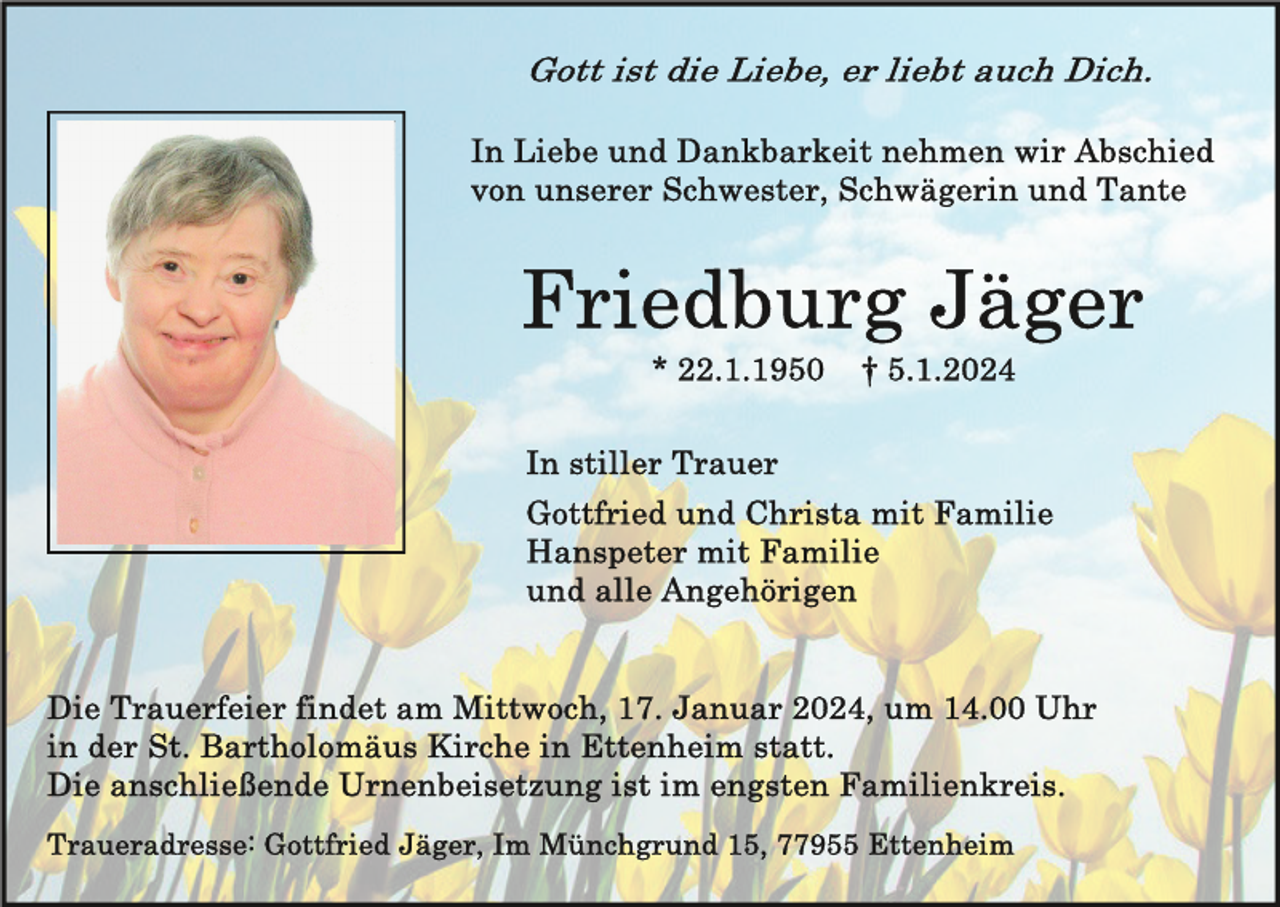 Gott ist die Liebe, er liebt auch Dich.

In Liebe und Dankbarkeit nehmen wir Abschied von unserer Schwester, Schwägerin und Tante

Friedburg Jäger

* 22.1.1950 † 5.1.2024

In stiller Trauer

Gottfried und Christa mit Familie
Hanspeter mit Familie
und alle Angehörigen

Die Trauerfeier findet am Mittwoch, 17. Januar 2024, um 14.00 Uhr in der St. Bartholomäus Kirche in Ettenheim statt.
Die anschließende Urnenbeisetzung ist im engsten Familienkreis.

Traueradresse: Gottfried Jäger, Im Münchgrund 15, 77955 Ettenheim